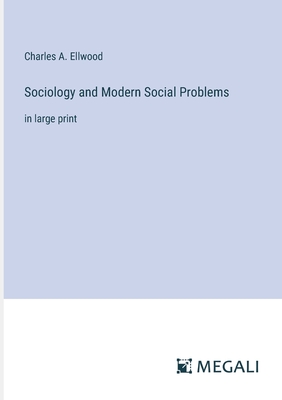 Charles A. Ellwood

Sociology and Modern Social Problems

in large print

MEGALI